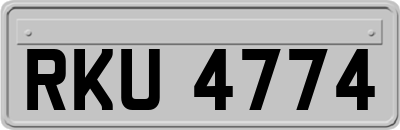 RKU 4774